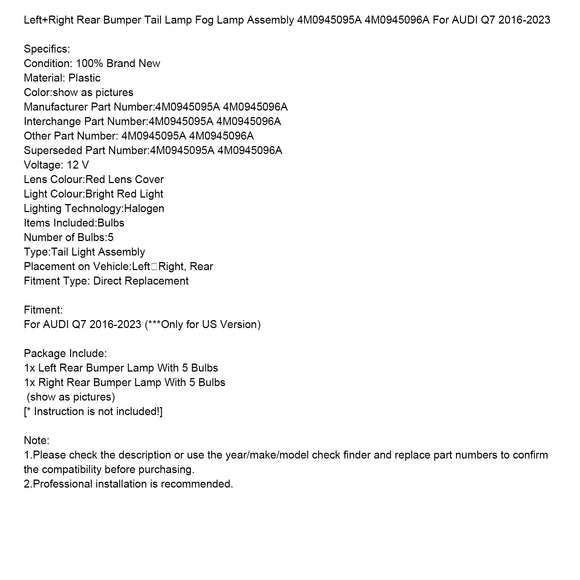 Left+Right Rear Bumper Tail Lamp Fog Lamp Assembly 4M0945095A 4M0945096A For AUDI Q7 2016-2023

Specifics:
Condition: 100% Brand New
Material: Plastic
Color:show as pictures
Manufacturer Part Number:4M0945095A 4M0945096A
Interchange Part Number:4M0945095A 4M0945096A
Other Part Number: 4M0945095A 4M0945096A
Superseded Part Number:4M0945095A 4M0945096A
Voltage: 12 V
Lens Colour:Red Lens Cover
Light Colour:Bright Red Light
Lighting Technology:Halogen
Items Included:Bulbs
Number of Bulbs:5
Type:Tail Light Assembly
Placement on Vehicle:Left□Right, Rear
Fitment Type: Direct Replacement

Fitment:
For AUDI Q7 2016-2023 (***Only for US Version)

Package Include:
1x Left Rear Bumper Lamp With 5 Bulbs
1x Right Rear Bumper Lamp With 5 Bulbs
(show as pictures)
[* Instruction is not included!]

Note:
1.Please check the description or use the year/make/model check finder and replace part numbers to confirm the compatibility before purchasing.
2.Professional installation is recommended.